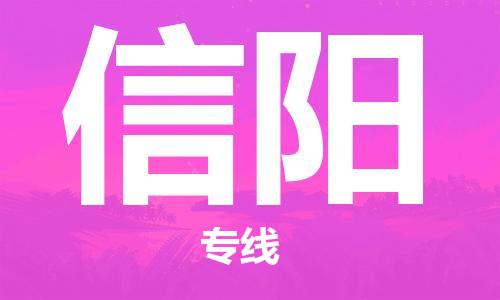 信阳

专线